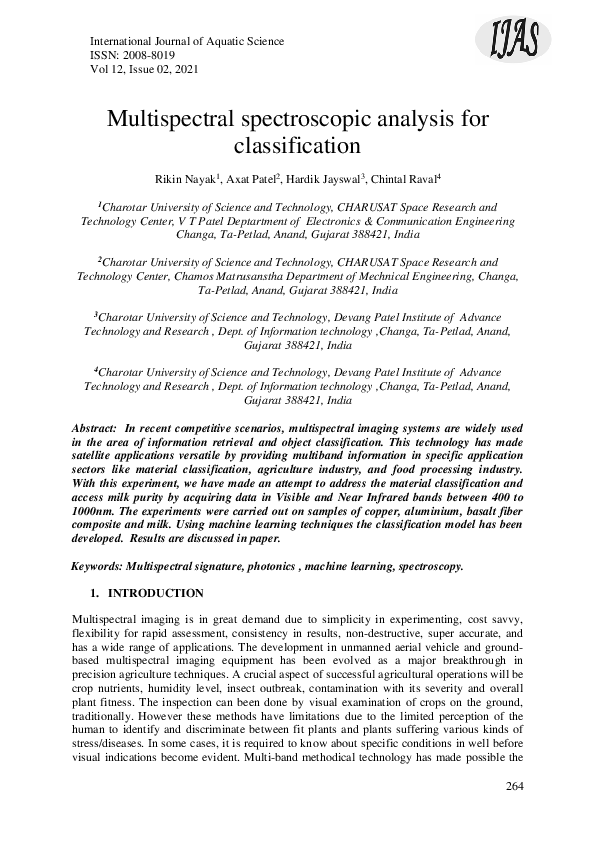 International Journal of Aquatic Science
ISSN: 2008-8019
Vol 12, Issue 02, 2021

IJAS

Multispectral spectroscopic analysis for classification

Rikin Nayak$^1$, Axat Patel$^2$, Hardik Jayswal$^3$, Chintal Raval$^4$

$^1$Charotar University of Science and Technology, CHARUSAT Space Research and Technology Center, V T Patel Deptartment of Electronics & Communication Engineering Changa, Ta-Petlad, Anand, Gujarat 388421, India

$^2$Charotar University of Science and Technology, CHARUSAT Space Research and Technology Center, Chamos Matrusanstha Department of Mechnical Engineering, Changa, Ta-Petlad, Anand, Gujarat 388421, India

$^3$Charotar University of Science and Technology, Devang Patel Institute of Advance Technology and Research , Dept. of Information technology ,Changa, Ta-Petlad, Anand, Gujarat 388421, India

$^4$Charotar University of Science and Technology, Devang Patel Institute of Advance Technology and Research , Dept. of Information technology ,Changa, Ta-Petlad, Anand, Gujarat 388421, India

Abstract: In recent competitive scenarios, multispectral imaging systems are widely used in the area of information retrieval and object classification. This technology has made satellite applications versatile by providing multiband information in specific application sectors like material classification, agriculture industry, and food processing industry. With this experiment, we have made an attempt to address the material classification and access milk purity by acquiring data in Visible and Near Infrared bands between 400 to 1000nm. The experiments were carried out on samples of copper, aluminium, basalt fiber composite and milk. Using machine learning techniques the classification model has been developed. Results are discussed in paper.

Keywords: Multispectral signature, photonics , machine learning, spectroscopy.

1. INTRODUCTION

Multispectral imaging is in great demand due to simplicity in experimenting, cost savvy, flexibility for rapid assessment, consistency in results, non-destructive, super accurate, and has a wide range of applications. The development in unmanned aerial vehicle and ground-based multispectral imaging equipment has been evolved as a major breakthrough in precision agriculture techniques. A crucial aspect of successful agricultural operations will be crop nutrients, humidity level, insect outbreak, contamination with its severity and overall plant fitness. The inspection can been done by visual examination of crops on the ground, traditionally. However these methods have limitations due to the limited perception of the human to identify and discriminate between fit plants and plants suffering various kinds of stress/diseases. In some cases, it is required to know about specific conditions in well before visual indications become evident. Multi-band methodical technology has made possible the

264